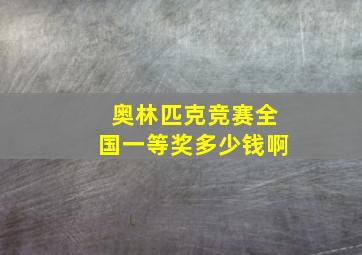 奥林匹克竞赛全国一等奖多少钱啊